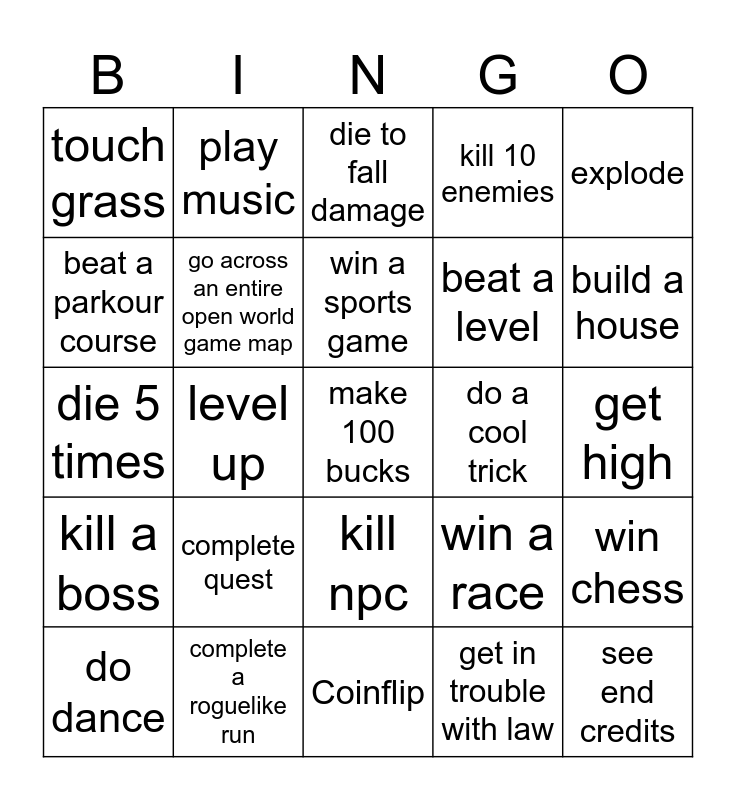 | B | I | N | G | O |
|---|---|---|---|---|
| touch grass | play music | die to fall damage | kill 10 enemies | explode |
| beat a parkour course | go across an entire open world game map | win a sports game | beat a level | build a house |
| die 5 times | level up | make 100 bucks | do a cool trick | get high |
| kill a boss | complete quest | kill npc | win a race | win chess |
| do dance | complete a roguelike run | Coinflip | get in trouble with law | see end credits |